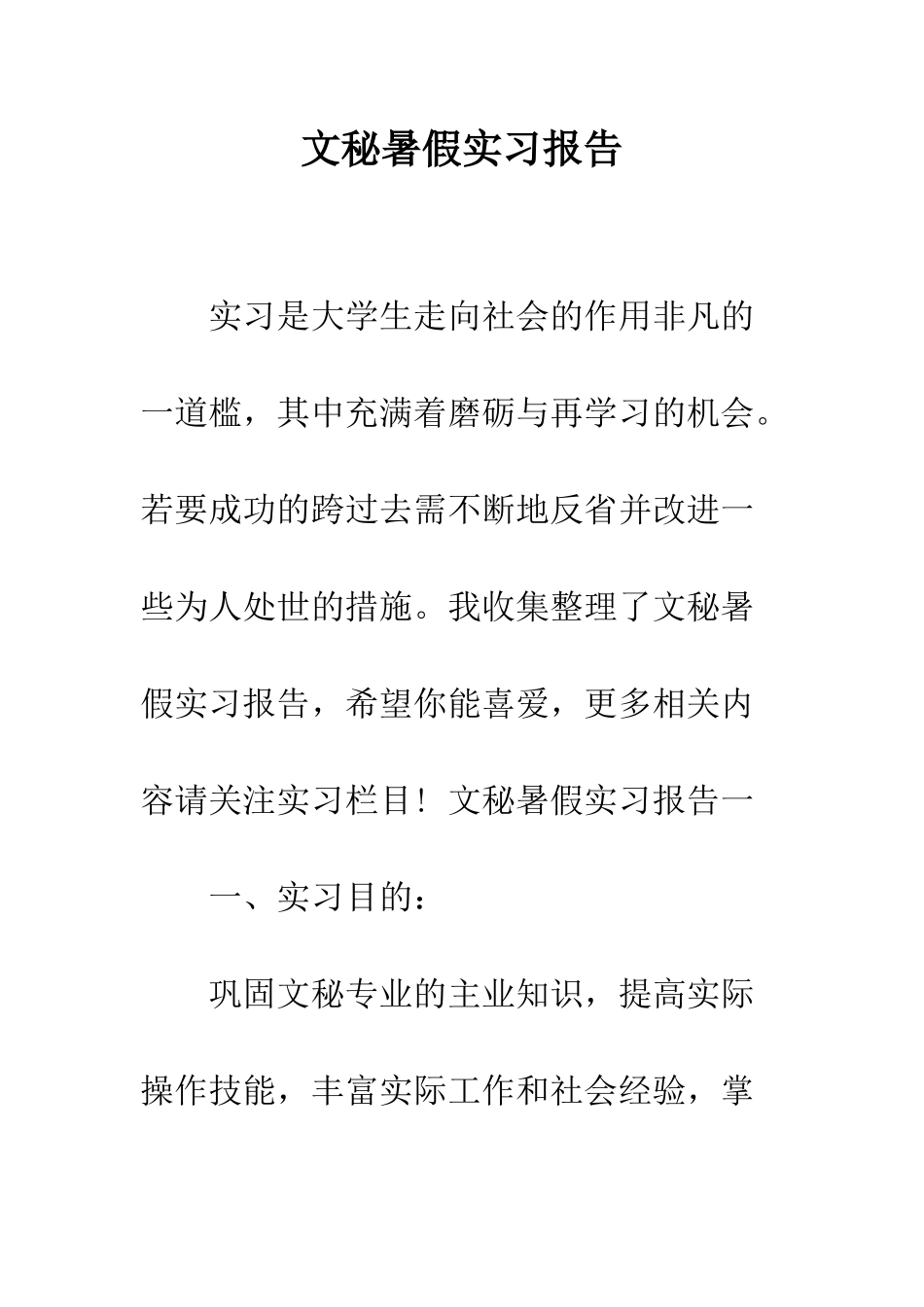 文秘暑假实习报告

实习是大学生走向社会的作用非凡的一道槛，其中充满着磨砺与再学习的机会。若要成功的跨过去需不断地反省并改进一些为人处世的措施。我收集整理了文秘暑假实习报告，希望你能喜爱，更多相关内容请关注实习栏目！文秘暑假实习报告一

一、实习目的：

巩固文秘专业的主业知识，提高实际操作技能，丰富实际工作和社会经验，掌